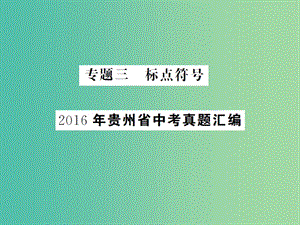 专题三　标点符号

2016 年贵州省中考真题汇编